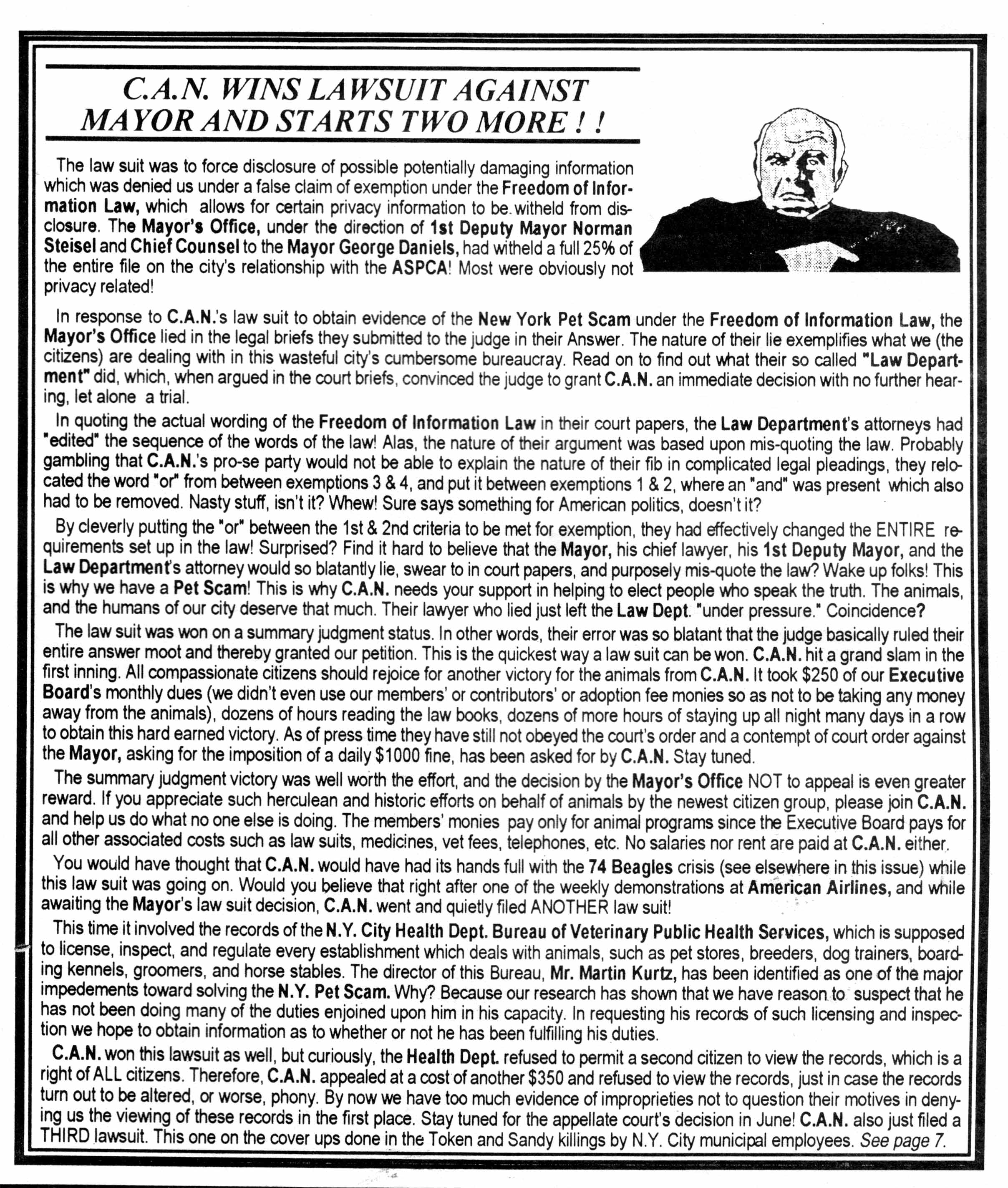 C.A.N. WINS LAWSUIT AGAINST MAYOR AND STARTS TWO MORE ! !

The law suit was to force disclosure of possible potentially damaging information which was denied us under a false claim of exemption under the Freedom of Information Law, which allows for certain privacy information to be witheld from disclosure. The Mayor's Office, under the direction of 1st Deputy Mayor Norman Steisel and Chief Counsel to the Mayor George Daniels, had witheld a full 25% of the entire file on the city's relationship with the ASPCA! Most were obviously not privacy related!

In response to C.A.N.'s law suit to obtain evidence of the New York Pet Scam under the Freedom of Information Law, the Mayor's Office lied in the legal briefs they submitted to the judge in their Answer. The nature of their lie exemplifies what we (the citizens) are dealing with in this wasteful city's cumbersome bureaucray. Read on to find out what their so called "Law Department" did, which, when argued in the court briefs, convinced the judge to grant C.A.N. an immediate decision with no further hearing, let alone a trial.

In quoting the actual wording of the Freedom of Information Law in their court papers, the Law Department's attorneys had "edited" the sequence of the words of the law! Alas, the nature of their argument was based upon mis-quoting the law. Probably gambling that C.A.N.'s pro-se party would not be able to explain the nature of their fib in complicated legal pleadings, they relocated the word "or" from between exemptions 3 & 4, and put it between exemptions 1 & 2, where an "and" was present which also had to be removed. Nasty stuff, isn't it? Whew! Sure says something for American politics, doesn't it?

By cleverly putting the "or" between the 1st & 2nd criteria to be met for exemption, they had effectively changed the ENTIRE requirements set up in the law! Surprised? Find it hard to believe that the Mayor, his chief lawyer, his 1st Deputy Mayor, and the Law Department's attorney would so blatantly lie, swear to in court papers, and purposely mis-quote the law? Wake up folks! This is why we have a Pet Scam! This is why C.A.N. needs your support in helping to elect people who speak the truth. The animals, and the humans of our city deserve that much. Their lawyer who lied just left the Law Dept. "under pressure." Coincidence?

The law suit was won on a summary judgment status. In other words, their error was so blatant that the judge basically ruled their entire answer moot and thereby granted our petition. This is the quickest way a law suit can be won. C.A.N. hit a grand slam in the first inning. All compassionate citizens should rejoice for another victory for the animals from C.A.N. It took $250 of our Executive Board's monthly dues (we didn't even use our members' or contributors' or adoption fee monies so as not to be taking any money away from the animals), dozens of hours reading the law books, dozens of more hours of staying up all night many days in a row to obtain this hard earned victory. As of press time they have still not obeyed the court's order and a contempt of court order against the Mayor, asking for the imposition of a daily $1000 fine, has been asked for by C.A.N. Stay tuned.

The summary judgment victory was well worth the effort, and the decision by the Mayor's Office NOT to appeal is even greater reward. If you appreciate such herculean and historic efforts on behalf of animals by the newest citizen group, please join C.A.N. and help us do what no one else is doing. The members' monies pay only for animal programs since the Executive Board pays for all other associated costs such as law suits, medicines, vet fees, telephones, etc. No salaries nor rent are paid at C.A.N. either.

You would have thought that C.A.N. would have had its hands full with the 74 Beagles crisis (see elsewhere in this issue) while this law suit was going on. Would you believe that right after one of the weekly demonstrations at American Airlines, and while awaiting the Mayor's law suit decision, C.A.N. went and quietly filed ANOTHER law suit!

This time it involved the records of the N.Y. City Health Dept. Bureau of Veterinary Public Health Services, which is supposed to license, inspect, and regulate every establishment which deals with animals, such as pet stores, breeders, dog trainers, boarding kennels, groomers, and horse stables. The director of this Bureau, Mr. Martin Kurtz, has been identified as one of the major impedements toward solving the N.Y. Pet Scam. Why? Because our research has shown that we have reason to suspect that he has not been doing many of the duties enjoined upon him in his capacity. In requesting his records of such licensing and inspection we hope to obtain information as to whether or not he has been fulfilling his duties.

C.A.N. won this lawsuit as well, but curiously, the Health Dept. refused to permit a second citizen to view the records, which is a right of ALL citizens. Therefore, C.A.N. appealed at a cost of another $350 and refused to view the records, just in case the records turn out to be altered, or worse, phony. By now we have too much evidence of improprieties not to question their motives in denying us the viewing of these records in the first place. Stay tuned for the appellate court's decision in June! C.A.N. also just filed a THIRD lawsuit. This one on the cover ups done in the Token and Sandy killings by N.Y. City municipal employees. See page 7.